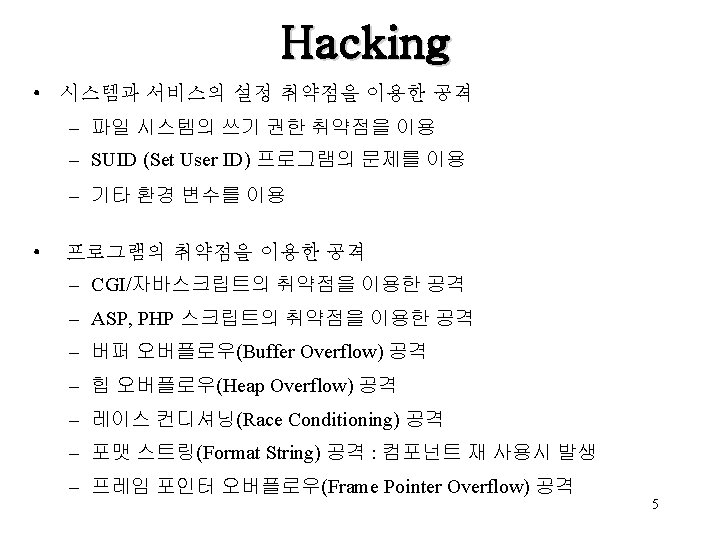 Hacking

• 시스템과 서비스의 설정 취약점을 이용한 공격
  – 파일 시스템의 쓰기 권한 취약점을 이용
  – SUID (Set User ID) 프로그램의 문제를 이용
  – 기타 환경 변수를 이용

• 프로그램의 취약점을 이용한 공격
  – CGI/자바스크립트의 취약점을 이용한 공격
  – ASP, PHP 스크립트의 취약점을 이용한 공격
  – 버퍼 오버플로우(Buffer Overflow) 공격
  – 힙 오버플로우(Heap Overflow) 공격
  – 레이스 컨디셔닝(Race Conditioning) 공격
  – 포맷 스트링(Format String) 공격 : 컴포넌트 재 사용시 발생
  – 프레임 포인터 오버플로우(Frame Pointer Overflow) 공격

5